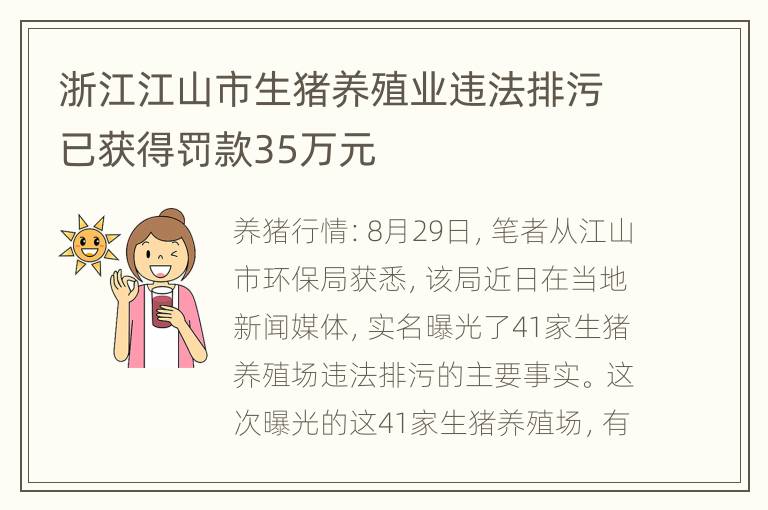 浙江江山市生猪养殖业违法排污已获得罚款35万元

养猪行情: 8月29日, 笔者从江山市环保局获悉, 该局近日在当地新闻媒体, 实名曝光了41家生猪养殖场违法排污的主要事实。这次曝光的这41家生猪养殖场, 有